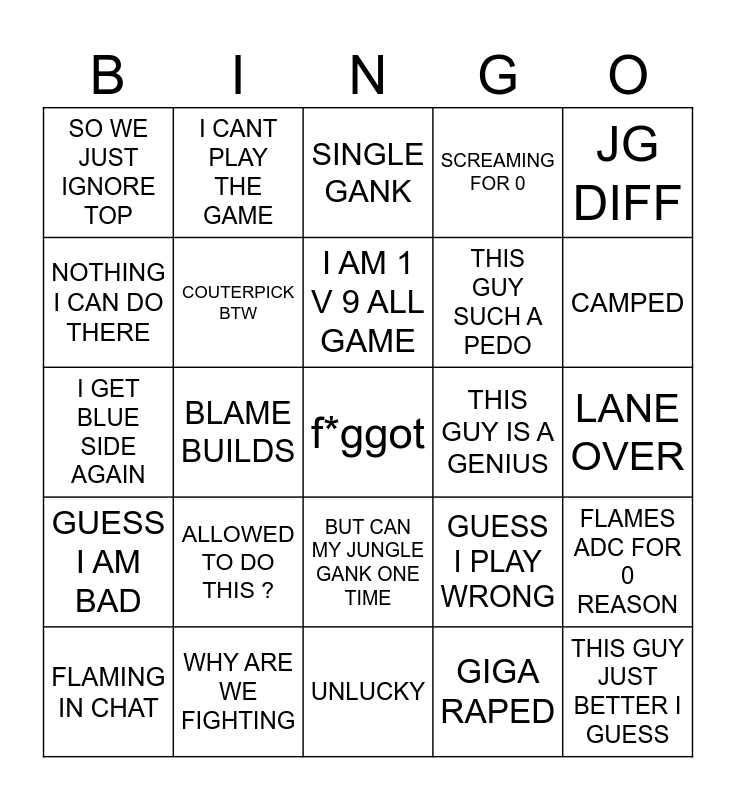 | B | I | N | G | O |
|---|---|---|---|---|
| SO WE JUST IGNORE TOP | I CANT PLAY THE GAME | SINGLE GANK | SCREAMING FOR 0 | JG DIFF |
| NOTHING I CAN DO THERE | COUTERPICK BTW | I AM 1 V 9 ALL GAME | THIS GUY SUCH A PEDO | CAMPED |
| I GET BLUE SIDE AGAIN | BLAME BUILDS | f*ggot | THIS GUY IS A GENIUS | LANE OVER |
| GUESS I AM BAD | ALLOWED TO DO THIS ? | BUT CAN MY JUNGLE GANK ONE TIME | GUESS I PLAY WRONG | FLAMES ADC FOR 0 REASON |
| FLAMING IN CHAT | WHY ARE WE FIGHTING | UNLUCKY | GIGA RAPED | THIS GUY JUST BETTER I GUESS |